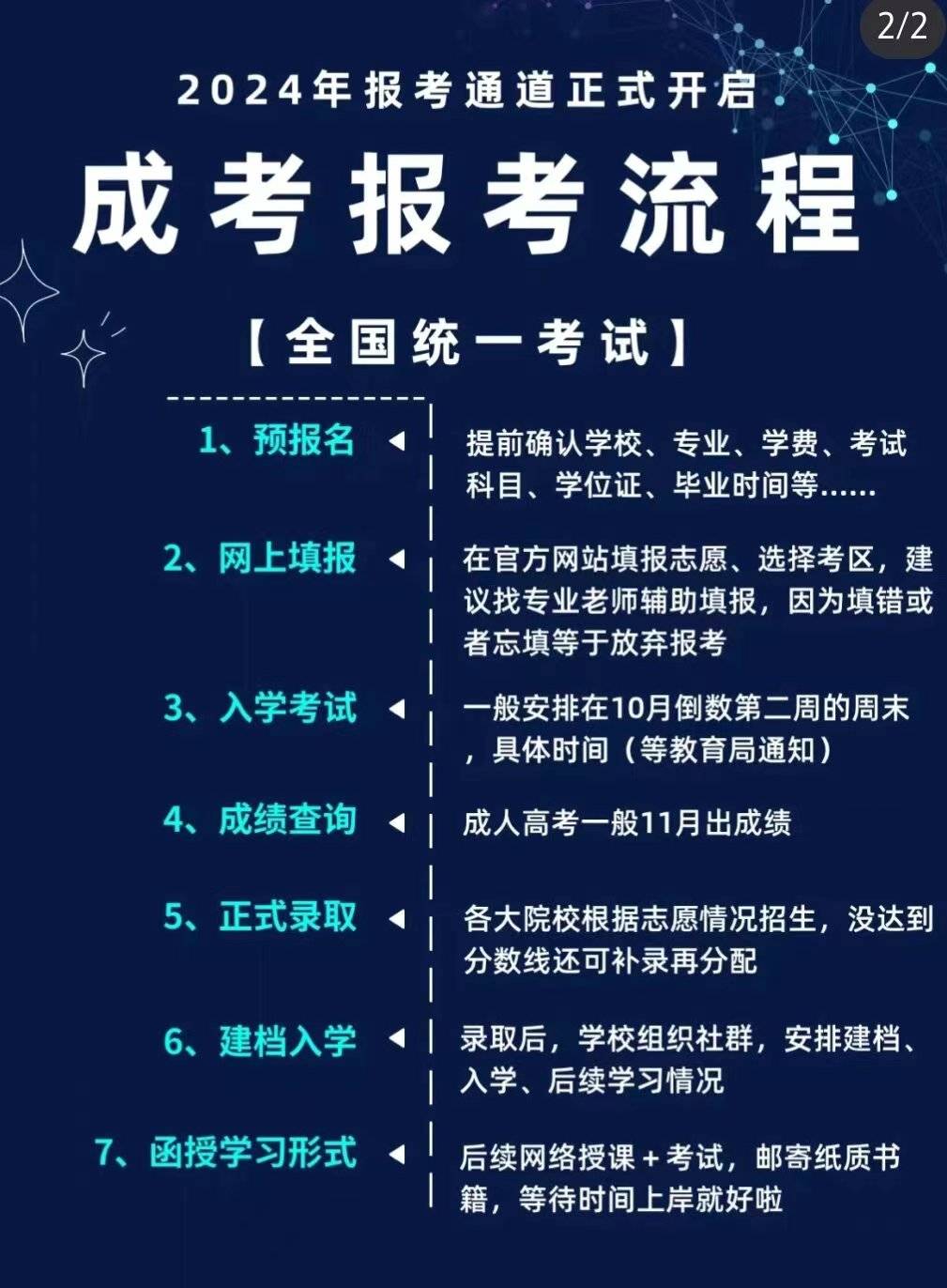 2/2

2024年报考通道正式开启

成考报考流程

【全国统一考试】

1、预报名
提前确认学校、专业、学费、考试科目、学位证、毕业时间等……

2、网上填报
在官方网站填报志愿、选择考区，建议找专业老师辅助填报，因为填错或者忘填等于放弃报考

3、入学考试
一般安排在10月倒数第二周的周末，具体时间（等教育局通知）

4、成绩查询
成人高考一般11月出成绩

5、正式录取
各大院校根据志愿情况招生，没达到分数线还可补录再分配

6、建档入学
录取后，学校组织社群，安排建档、入学、后续学习情况

7、函授学习形式
后续网络授课+考试，邮寄纸质书籍，等待时间上岸就好啦